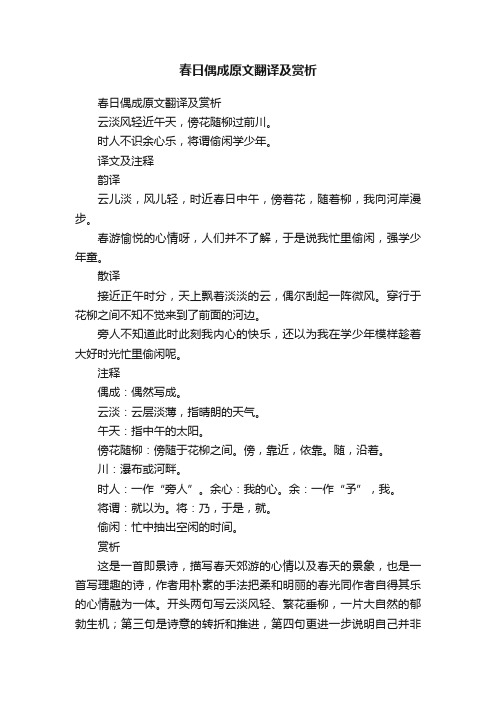 春日偶成原文翻译及赏析

春日偶成原文翻译及赏析

云淡风轻近午天，傍花随柳过前川。

时人不识余心乐，将谓偷闲学少年。

译文及注释

韵译

云儿淡，风儿轻，时近春日中午，傍着花，随着柳，我向河岸漫步。

春游愉悦的心情呀，人们并不了解，于是说我忙里偷闲，强学少年童。

散译

接近正午时分，天上飘着淡淡的云，偶尔刮起一阵微风。穿行于花柳之间不知不觉来到了前面的河边。

旁人不知道此时此刻我内心的快乐，还以为我在学少年模样趁着大好时光忙里偷闲呢。

注释

偶成：偶然写成。

云淡：云层淡薄，指晴朗的天气。

午天：指中午的太阳。

傍花随柳：傍随于花柳之间。傍，靠近，依靠。随，沿着。

川：瀑布或河畔。

时人：一作“旁人”。余心：我的心。余：一作“予”，我。

将谓：就以为。将：乃，于是，就。

偷闲：忙中抽出空闲的时间。

赏析

这是一首即景诗，描写春天郊游的心情以及春天的景象，也是一首写理趣的诗，作者用朴素的手法把柔和明丽的春光同作者自得其乐的心情融为一体。开头两句写云淡风轻、繁花垂柳，一片大自然的郁勃生机；第三句是诗意的转折和推进，第四句更进一步说明自己并非